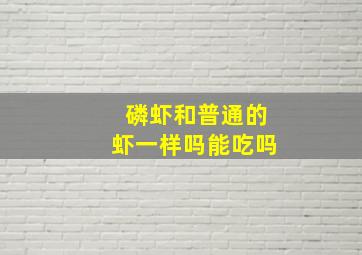 磷虾和普通的
虾一样吗能吃吗